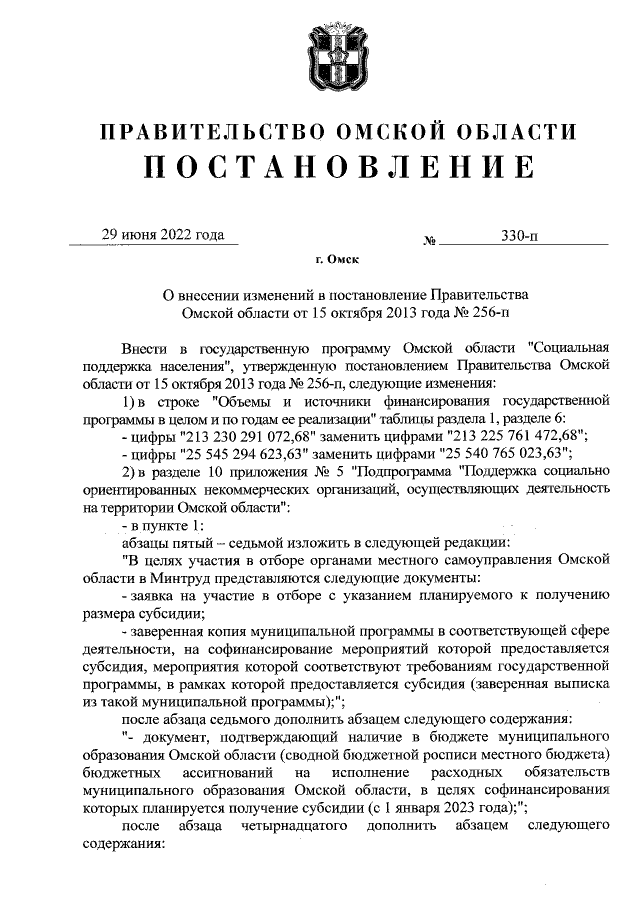 ПРАВИТЕЛЬСТВО ОМСКОЙ ОБЛАСТИ
ПОСТАНОВЛЕНИЕ

29 июня 2022 года № 330-п

г. Омск

О внесении изменений в постановление Правительства Омской области от 15 октября 2013 года № 256-п

Внести в государственную программу Омской области "Социальная поддержка населения", утвержденную постановлением Правительства Омской области от 15 октября 2013 года № 256-п, следующие изменения:

1) в строке "Объемы и источники финансирования государственной программы в целом и по годам ее реализации" таблицы раздела 1, разделе 6:

- цифры "213 230 291 072,68" заменить цифрами "213 225 761 472,68";

- цифры "25 545 294 623,63" заменить цифрами "25 540 765 023,63";

2) в разделе 10 приложения № 5 "Подпрограмма "Поддержка социально ориентированных некоммерческих организаций, осуществляющих деятельность на территории Омской области":

- в пункте 1:

абзацы пятый – седьмой изложить в следующей редакции:

"В целях участия в отборе органами местного самоуправления Омской области в Минтруд представляются следующие документы:

- заявка на участие в отборе с указанием планируемого к получению размера субсидии;

- заверенная копия муниципальной программы в соответствующей сфере деятельности, на софинансирование мероприятий которой предоставляется субсидия, мероприятия которой соответствуют требованиям государственной программы, в рамках которой предоставляется субсидия (заверенная выписка из такой муниципальной программы);";

после абзаца седьмого дополнить абзацем следующего содержания:

"- документ, подтверждающий наличие в бюджете муниципального образования Омской области (сводной бюджетной росписи местного бюджета) бюджетных ассигнований на исполнение расходных обязательств муниципального образования Омской области, в целях софинансирования которых планируется получение субсидии (с 1 января 2023 года);";

после абзаца четырнадцатого дополнить абзацем следующего содержания: